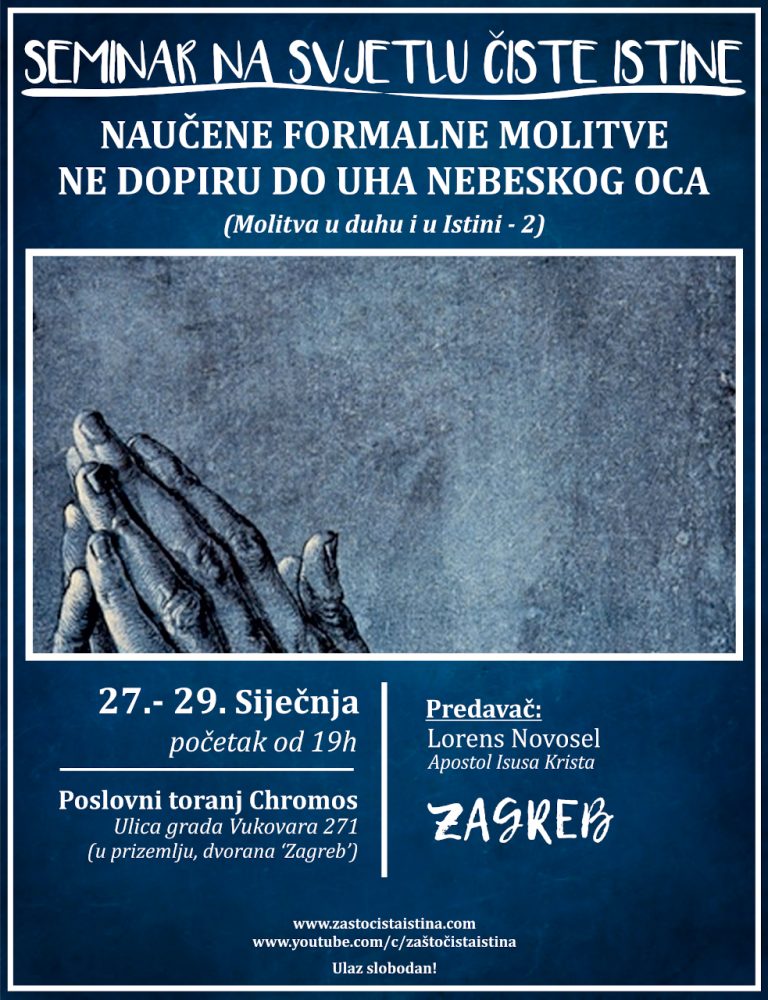 SEMINAR NA SVJETLU ČISTE ISTINE

NAUČENE FORMALNE MOLITVE NE DOPIRU DO UHA NEBESKOG OCA

(Molitva u duhu i u Istini - 2)

27.- 29. Siječnja
početak od 19h

Poslovni toranj Chromos
Ulica grada Vukovara 271
(u prizemlju, dvorana 'Zagreb')

Predavač:
Lorens Novosel
Apostol Isusa Krista

ZAGREB

www.zastocistaistina.com
www.youtube.com/c/zaštočistaistina

Ulaz slobodan!